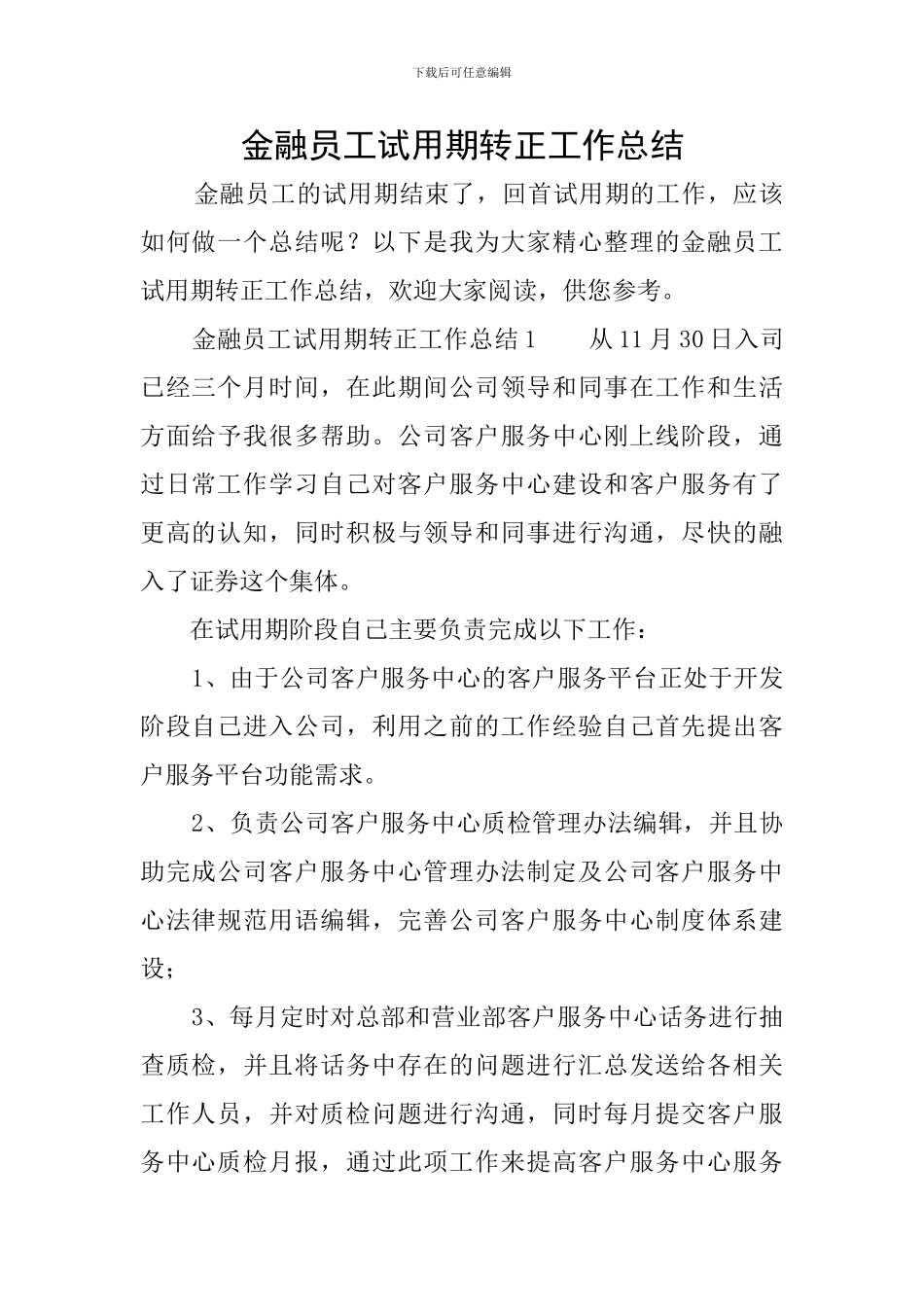 下载后可任意编辑

金融员工试用期转正工作总结

金融员工的试用期结束了，回首试用期的工作，应该如何做一个总结呢？以下是我为大家精心整理的金融员工试用期转正工作总结，欢迎大家阅读，供您参考。

金融员工试用期转正工作总结1　　从11月30日入司已经三个月时间，在此期间公司领导和同事在工作和生活方面给予我很多帮助。公司客户服务中心刚上线阶段，通过日常工作学习自己对客户服务中心建设和客户服务有了更高的认知，同时积极与领导和同事进行沟通，尽快的融入了证券这个集体。

在试用期阶段自己主要负责完成以下工作：

1、由于公司客户服务中心的客户服务平台正处于开发阶段自己进入公司，利用之前的工作经验自己首先提出客户服务平台功能需求。

2、负责公司客户服务中心质检管理办法编辑，并且协助完成公司客户服务中心管理办法制定及公司客户服务中心法律规范用语编辑，完善公司客户服务中心制度体系建设；

3、每月定时对总部和营业部客户服务中心话务进行抽查质检，并且将话务中存在的问题进行汇总发送给各相关工作人员，并对质检问题进行沟通，同时每月提交客户服务中心质检月报，通过此项工作来提高客户服务中心服务